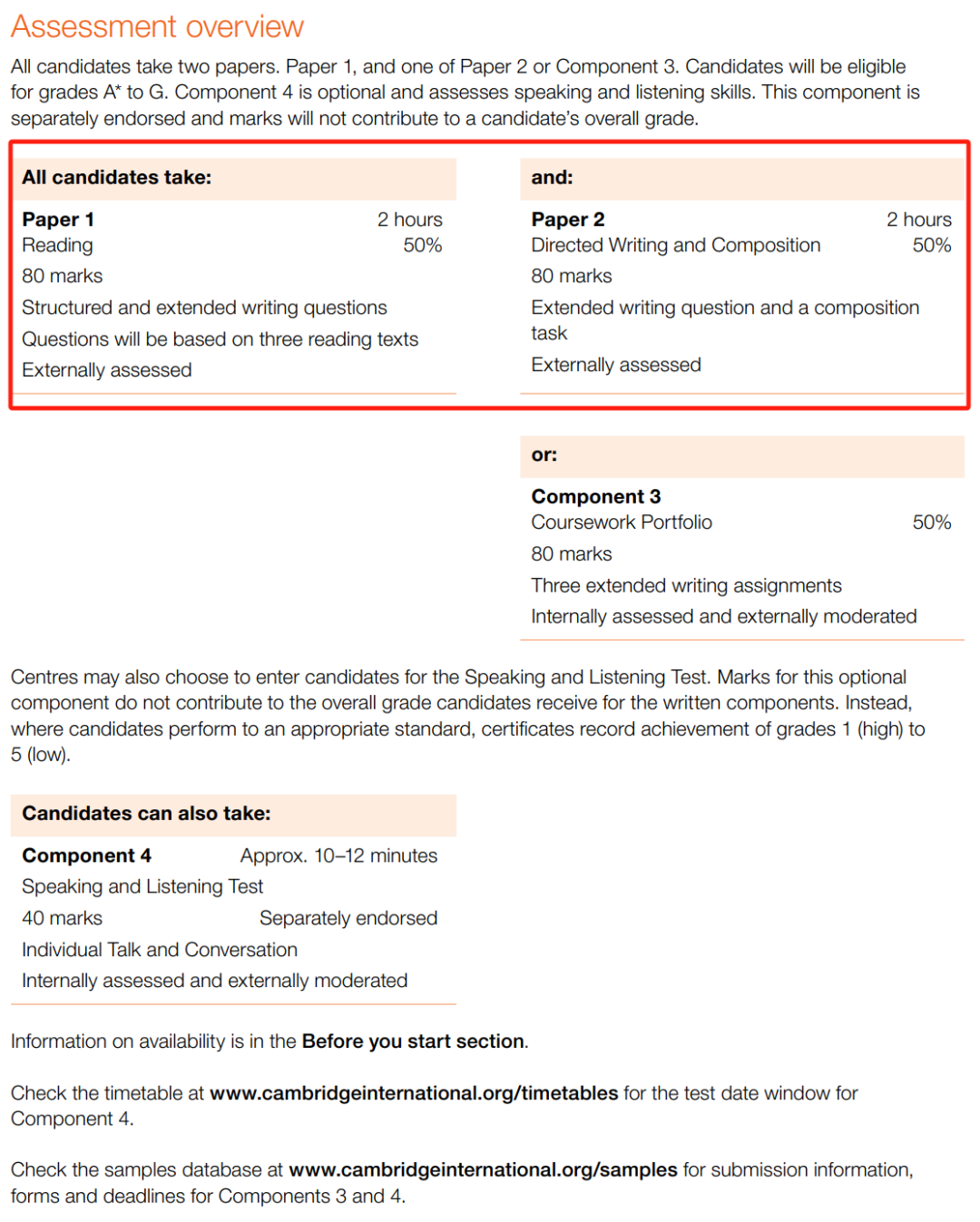 Assessment overview

All candidates take two papers. Paper 1, and one of Paper 2 or Component 3. Candidates will be eligible for grades A* to G. Component 4 is optional and assesses speaking and listening skills. This component is separately endorsed and marks will not contribute to a candidate's overall grade.

All candidates take:

Paper 1 2 hours
Reading 50%
80 marks
Structured and extended writing questions
Questions will be based on three reading texts
Externally assessed

and:

Paper 2 2 hours
Directed Writing and Composition 50%
80 marks
Extended writing question and a composition task
Externally assessed

or:

Component 3
Coursework Portfolio 50%
80 marks
Three extended writing assignments
Internally assessed and externally moderated

Centres may also choose to enter candidates for the Speaking and Listening Test. Marks for this optional component do not contribute to the overall grade candidates receive for the written components. Instead, where candidates perform to an appropriate standard, certificates record achievement of grades 1 (high) to 5 (low).

Candidates can also take:

Component 4 Approx. 10–12 minutes
Speaking and Listening Test
40 marks Separately endorsed
Individual Talk and Conversation
Internally assessed and externally moderated

Information on availability is in the Before you start section.

Check the timetable at www.cambridgeinternational.org/timetables for the test date window for Component 4.

Check the samples database at www.cambridgeinternational.org/samples for submission information, forms and deadlines for Components 3 and 4.